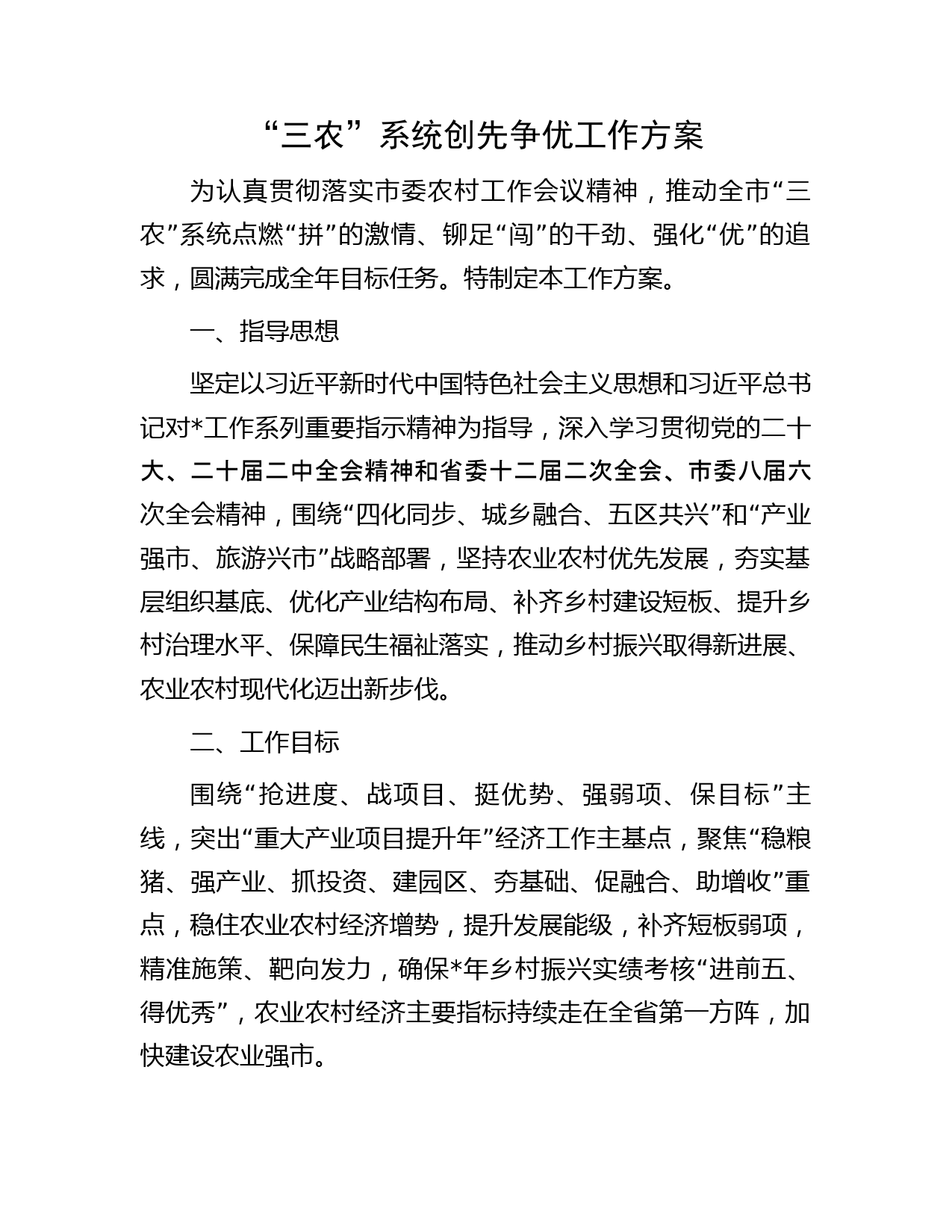 “三农”系统创先争优工作方案

为认真贯彻落实市委农村工作会议精神，推动全市“三农”系统点燃“拼”的激情、铆足“闯”的干劲、强化“优”的追求，圆满完成全年目标任务。特制定本工作方案。

一、指导思想

坚定以习近平新时代中国特色社会主义思想和习近平总书记对*工作系列重要指示精神为指导，深入学习贯彻党的二十大、二十届二中全会精神和省委十二届二次全会、市委八届六次全会精神，围绕“四化同步、城乡融合、五区共兴”和“产业强市、旅游兴市”战略部署，坚持农业农村优先发展，夯实基层组织基底、优化产业结构布局、补齐乡村建设短板、提升乡村治理水平、保障民生福祉落实，推动乡村振兴取得新进展、农业农村现代化迈出新步伐。

二、工作目标

围绕“抢进度、战项目、挺优势、强弱项、保目标”主线，突出“重大产业项目提升年”经济工作主基点，聚焦“稳粮猪、强产业、抓投资、建园区、夯基础、促融合、助增收”重点，稳住农业农村经济增势，提升发展能级，补齐短板弱项，精准施策、靶向发力，确保*年乡村振兴实绩考核“进前五、得优秀”，农业农村经济主要指标持续走在全省第一方阵，加快建设农业强市。